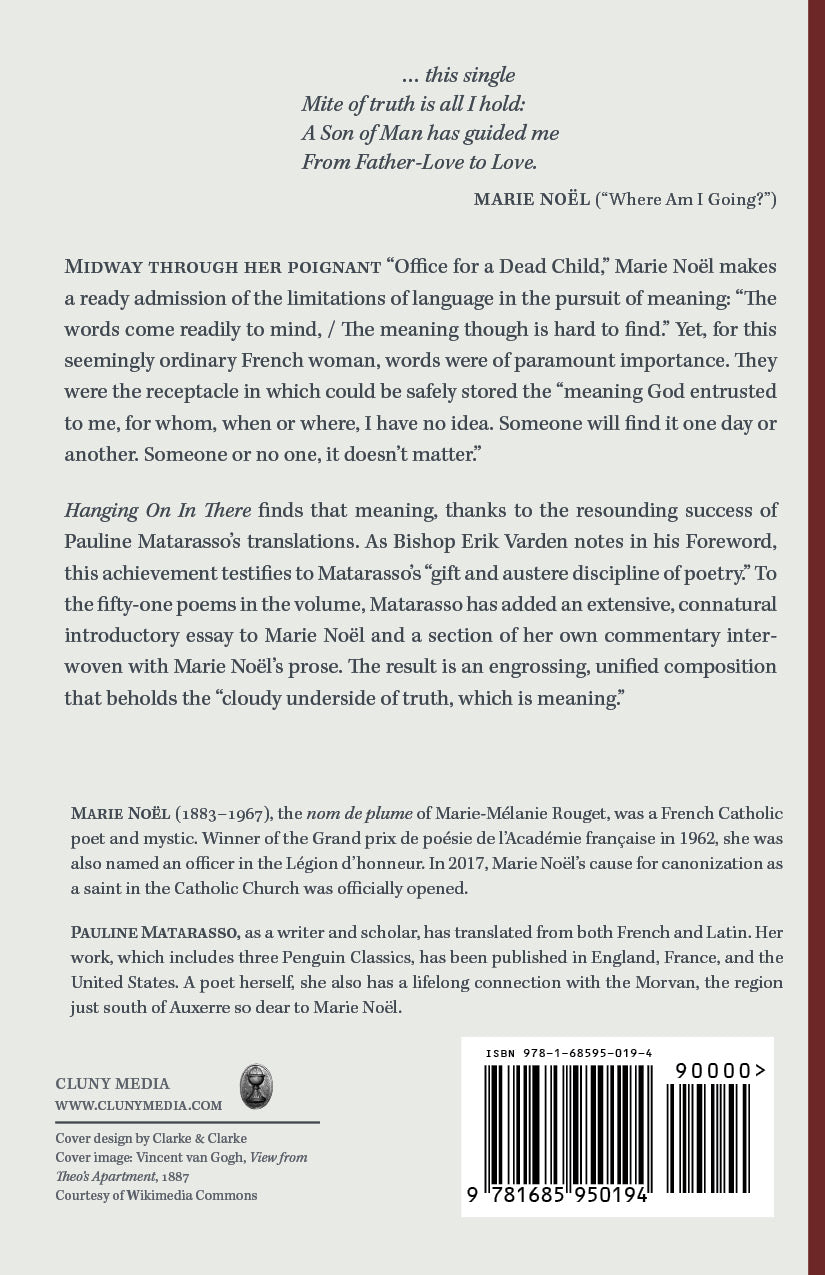 ... this single
Mite of truth is all I hold:
A Son of Man has guided me
From Father-Love to Love.

MARIE NOËL ("Where Am I Going?")

MIDWAY THROUGH HER POIGNANT "Office for a Dead Child," Marie Noël makes a ready admission of the limitations of language in the pursuit of meaning: "The words come readily to mind, / The meaning though is hard to find." Yet, for this seemingly ordinary French woman, words were of paramount importance. They were the receptacle in which could be safely stored the "meaning God entrusted to me, for whom, when or where, I have no idea. Someone will find it one day or another. Someone or no one, it doesn't matter."

Hanging On In There finds that meaning, thanks to the resounding success of Pauline Matarasso's translations. As Bishop Erik Varden notes in his Foreword, this achievement testifies to Matarasso's "gift and austere discipline of poetry." To the fifty-one poems in the volume, Matarasso has added an extensive, connatural introductory essay to Marie Noël and a section of her own commentary interwoven with Marie Noël's prose. The result is an engrossing, unified composition that beholds the "cloudy underside of truth, which is meaning."

MARIE NOËL (1883–1967), the nom de plume of Marie-Mélanie Rouget, was a French Catholic poet and mystic. Winner of the Grand prix de poésie de l'Académie française in 1962, she was also named an officer in the Légion d'honneur. In 2017, Marie Noël's cause for canonization as a saint in the Catholic Church was officially opened.

PAULINE MATARASSO, as a writer and scholar, has translated from both French and Latin. Her work, which includes three Penguin Classics, has been published in England, France, and the United States. A poet herself, she also has a lifelong connection with the Morvan, the region just south of Auxerre so dear to Marie Noël.

CLUNY MEDIA
WWW.CLUNYMEDIA.COM

Cover design by Clarke & Clarke
Cover image: Vincent van Gogh, View from Theo's Apartment, 1887
Courtesy of Wikimedia Commons

ISBN 978-1-68595-019-4
90000>
9 781685 950194